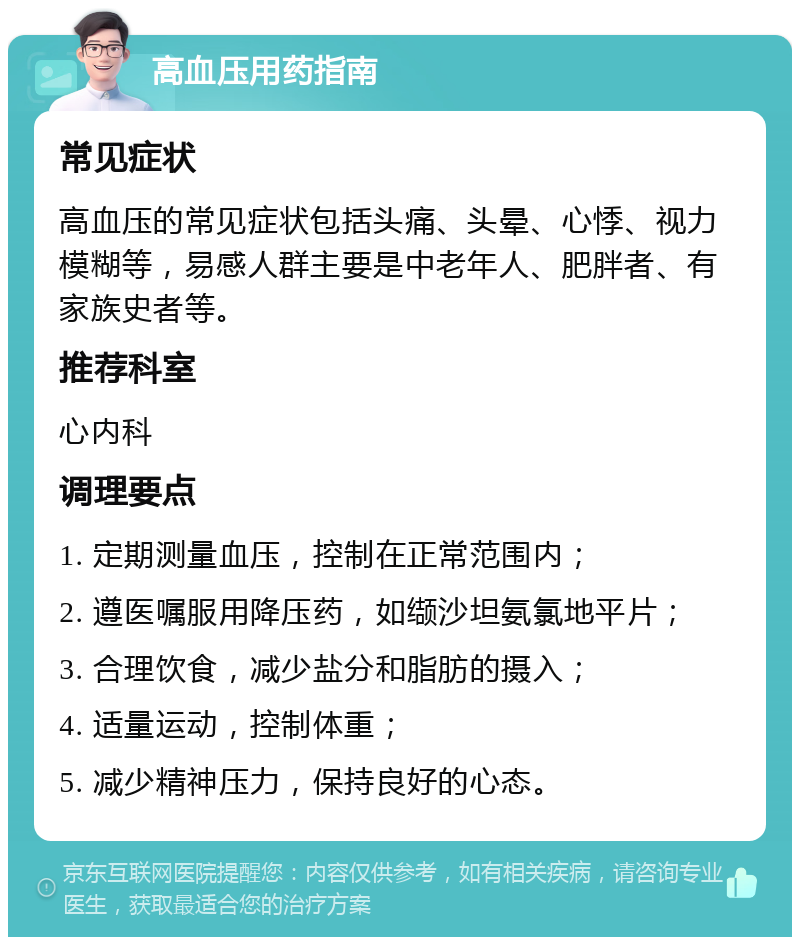 高血压用药指南

常见症状

高血压的常见症状包括头痛、头晕、心悸、视力模糊等，易感人群主要是中老年人、肥胖者、有家族史者等。

推荐科室

心内科

调理要点

1. 定期测量血压，控制在正常范围内；

2. 遵医嘱服用降压药，如缬沙坦氨氯地平片；

3. 合理饮食，减少盐分和脂肪的摄入；

4. 适量运动，控制体重；

5. 减少精神压力，保持良好的心态。

京东互联网医院提醒您：内容仅供参考，如有相关疾病，请咨询专业医生，获取最适合您的治疗方案